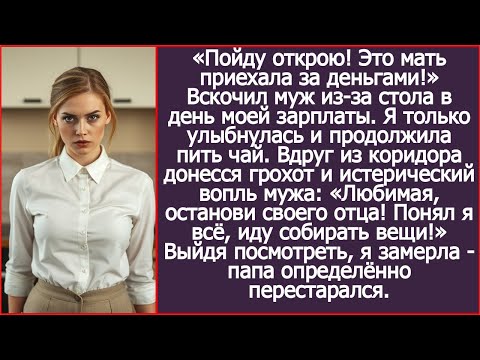 «Пойду открою! Это мать приехала за деньгами!» Вскочил муж из-за стола в день моей зарплаты. Я только улыбнулась и продолжила пить чай. Вдруг из коридора донесся грохот и истерический вопль мужа: «Любимая, останови своего отца! Понял я всё, иду собирать вещи!» Выйдя посмотреть, я замерла - папа определённо перестарался.